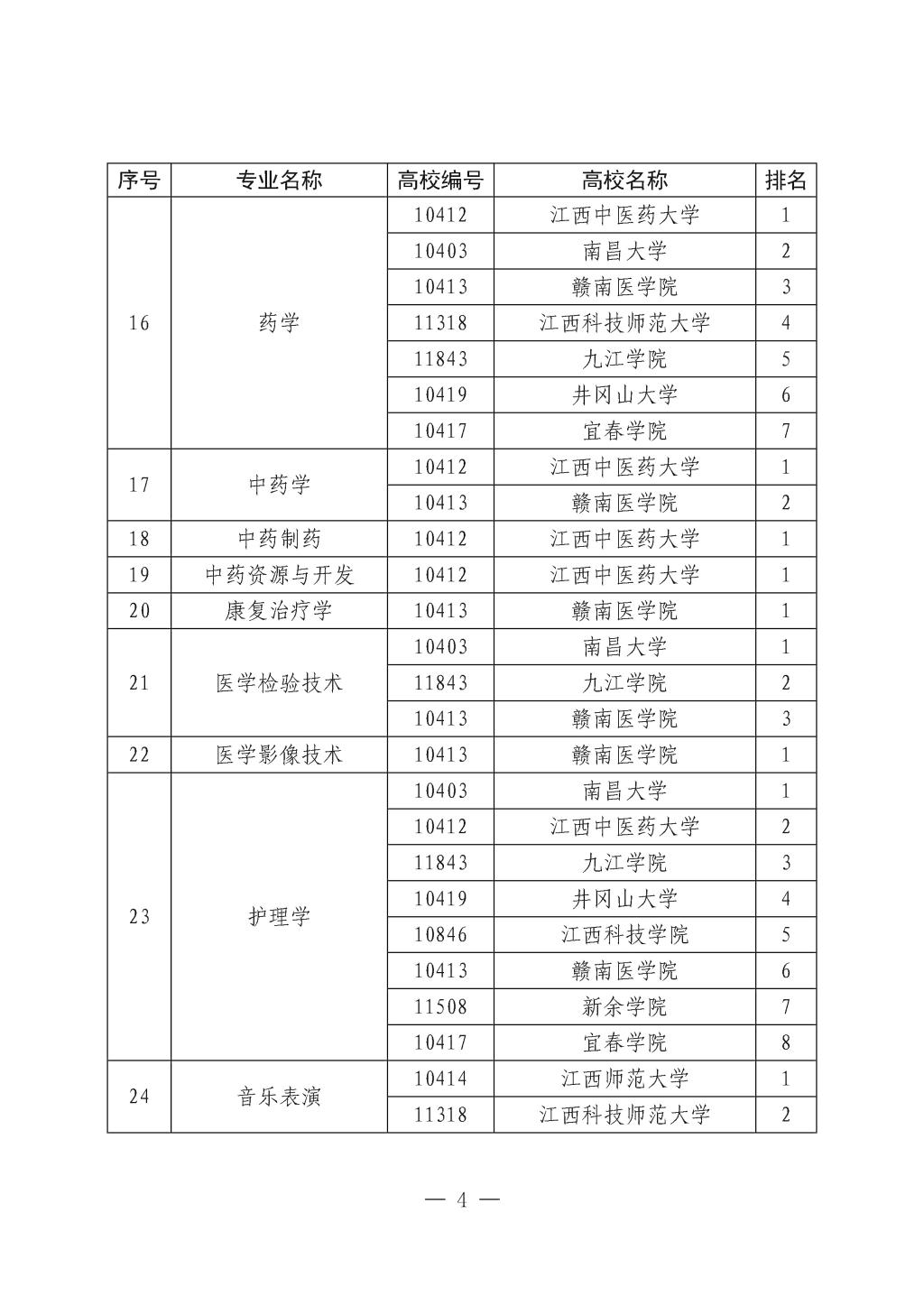 | 序号 | 专业名称 | 高校编号 | 高校名称 | 排名 |
|---|---|---|---|---|
| 16 | 药学 | 10412 | 江西中医药大学 | 1 |
| | | 10403 | 南昌大学 | 2 |
| | | 10413 | 赣南医学院 | 3 |
| | | 11318 | 江西科技师范大学 | 4 |
| | | 11843 | 九江学院 | 5 |
| | | 10419 | 井冈山大学 | 6 |
| | | 10417 | 宜春学院 | 7 |
| 17 | 中药学 | 10412 | 江西中医药大学 | 1 |
| | | 10413 | 赣南医学院 | 2 |
| 18 | 中药制药 | 10412 | 江西中医药大学 | 1 |
| 19 | 中药资源与开发 | 10412 | 江西中医药大学 | 1 |
| 20 | 康复治疗学 | 10413 | 赣南医学院 | 1 |
| 21 | 医学检验技术 | 10403 | 南昌大学 | 1 |
| | | 11843 | 九江学院 | 2 |
| | | 10413 | 赣南医学院 | 3 |
| 22 | 医学影像技术 | 10413 | 赣南医学院 | 1 |
| 23 | 护理学 | 10403 | 南昌大学 | 1 |
| | | 10412 | 江西中医药大学 | 2 |
| | | 11843 | 九江学院 | 3 |
| | | 10419 | 井冈山大学 | 4 |
| | | 10846 | 江西科技学院 | 5 |
| | | 10413 | 赣南医学院 | 6 |
| | | 11508 | 新余学院 | 7 |
| | | 10417 | 宜春学院 | 8 |
| 24 | 音乐表演 | 10414 | 江西师范大学 | 1 |
| | | 11318 | 江西科技师范大学 | 2 |

— 4 —